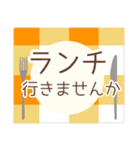 ランチ
行きませんか